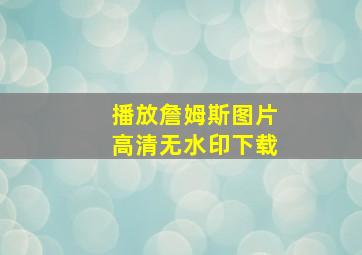 播放詹姆斯图片
高清无水印下载